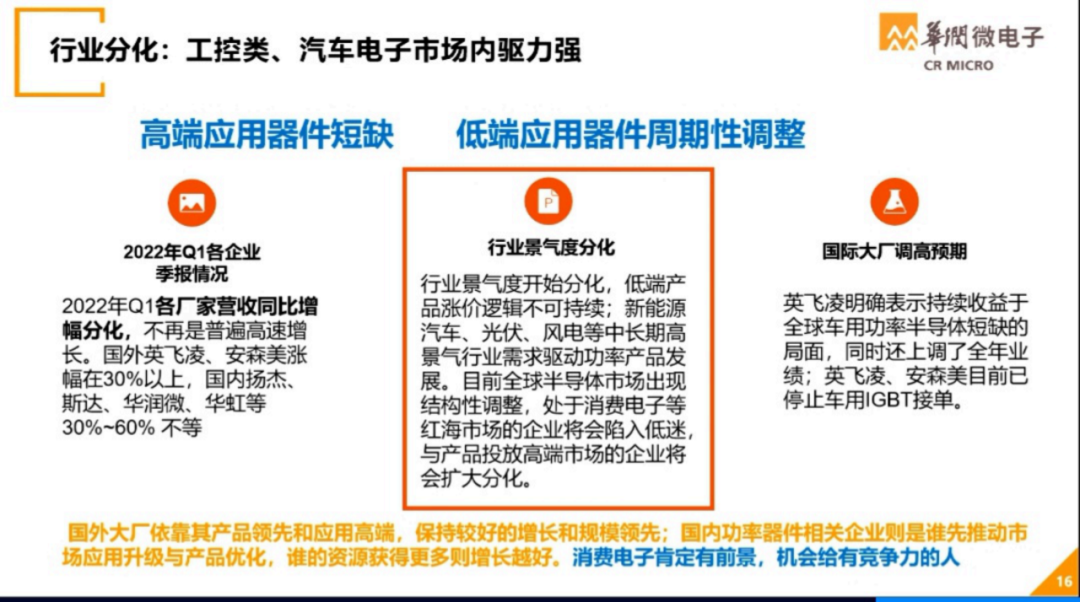 行业分化：工控类、汽车电子市场内驱力强

華潤微电子
CR MICRO

高端应用器件短缺　　低端应用器件周期性调整

2022年Q1各企业季报情况

2022年Q1各厂家营收同比增幅分化，不再是普遍高速增长。国外英飞凌、安森美涨幅在30%以上，国内扬杰、斯达、华润微、华虹等30%~60% 不等

行业景气度分化

行业景气度开始分化，低端产品涨价逻辑不可持续；新能源汽车、光伏、风电等中长期高景气行业需求驱动功率产品发展。目前全球半导体市场出现结构性调整，处于消费电子等红海市场的企业将会陷入低迷，与产品投放高端市场的企业将会扩大分化。

国际大厂调高预期

英飞凌明确表示持续收益于全球车用功率半导体短缺的局面，同时还上调了全年业绩；英飞凌、安森美目前已停止车用IGBT接单。

国外大厂依靠其产品领先和应用高端，保持较好的增长和规模领先；国内功率器件相关企业则是谁先推动市场应用升级与产品优化，谁的资源获得更多则增长越好。消费电子肯定有前景，机会给有竞争力的人

16